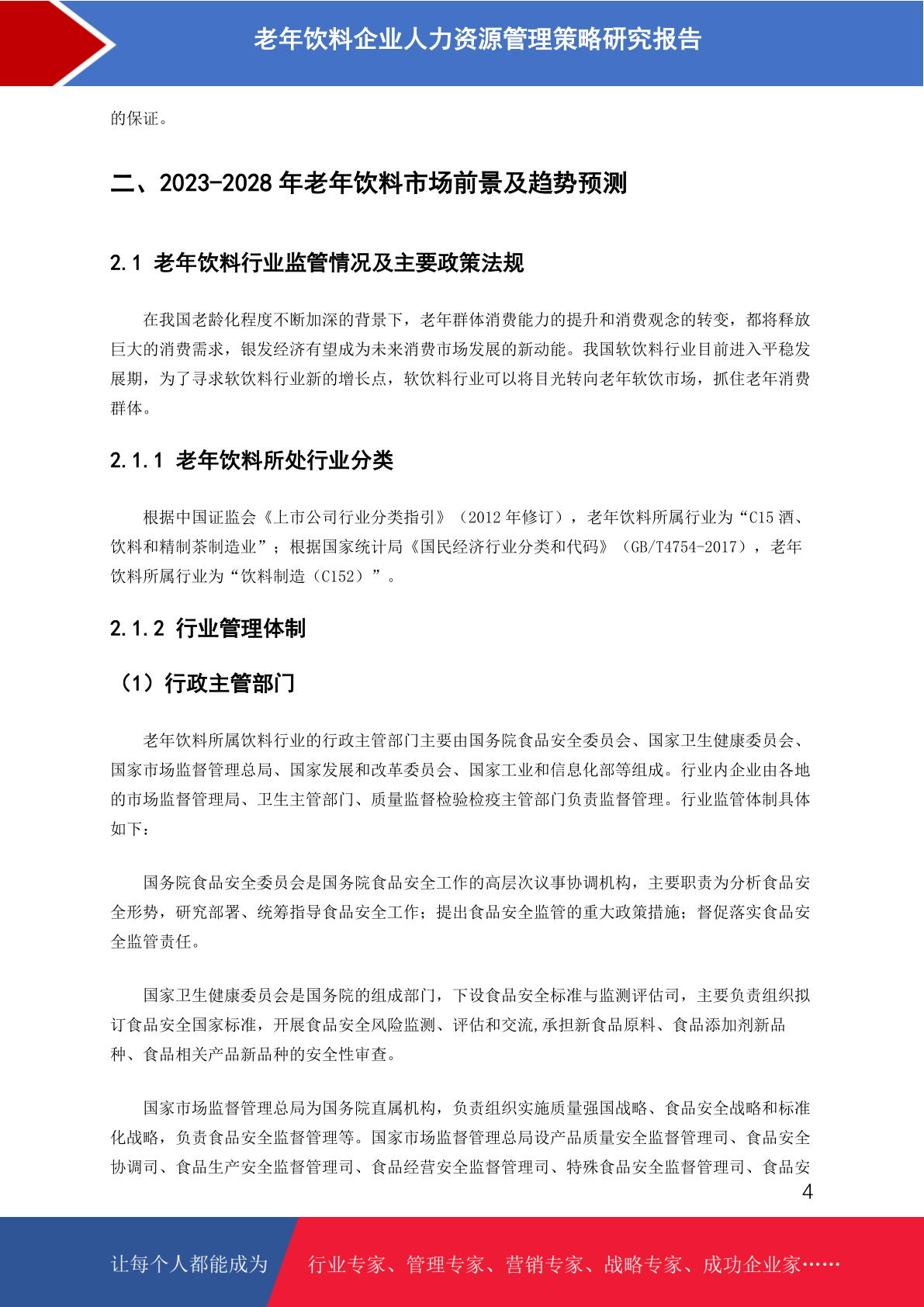 老年饮料企业人力资源管理策略研究报告

的保证。

二、2023-2028 年老年饮料市场前景及趋势预测

2.1 老年饮料行业监管情况及主要政策法规

在我国老龄化程度不断加深的背景下，老年群体消费能力的提升和消费观念的转变，都将释放巨大的消费需求，银发经济有望成为未来消费市场发展的新动能。我国软饮料行业目前进入平稳发展期，为了寻求软饮料行业新的增长点，软饮料行业可以将目光转向老年软饮市场，抓住老年消费群体。

2.1.1 老年饮料所处行业分类

根据中国证监会《上市公司行业分类指引》（2012 年修订），老年饮料所属行业为“C15 酒、饮料和精制茶制造业”；根据国家统计局《国民经济行业分类和代码》（GB/T4754-2017），老年饮料所属行业为“饮料制造（C152）”。

2.1.2 行业管理体制

（1）行政主管部门

老年饮料所属饮料行业的行政主管部门主要由国务院食品安全委员会、国家卫生健康委员会、国家市场监督管理总局、国家发展和改革委员会、国家工业和信息化部等组成。行业内企业由各地的市场监督管理局、卫生主管部门、质量监督检验检疫主管部门负责监督管理。行业监管体制具体如下：

国务院食品安全委员会是国务院食品安全工作的高层次议事协调机构，主要职责为分析食品安全形势，研究部署、统筹指导食品安全工作；提出食品安全监管的重大政策措施；督促落实食品安全监管责任。

国家卫生健康委员会是国务院的组成部门，下设食品安全标准与监测评估司，主要负责组织拟订食品安全国家标准，开展食品安全风险监测、评估和交流,承担新食品原料、食品添加剂新品种、食品相关产品新品种的安全性审查。

国家市场监督管理总局为国务院直属机构，负责组织实施质量强国战略、食品安全战略和标准化战略，负责食品安全监督管理等。国家市场监督管理总局设产品质量安全监督管理司、食品安全协调司、食品生产安全监督管理司、食品经营安全监督管理司、特殊食品安全监督管理司、食品安

4

让每个人都能成为 行业专家、管理专家、营销专家、战略专家、成功企业家……